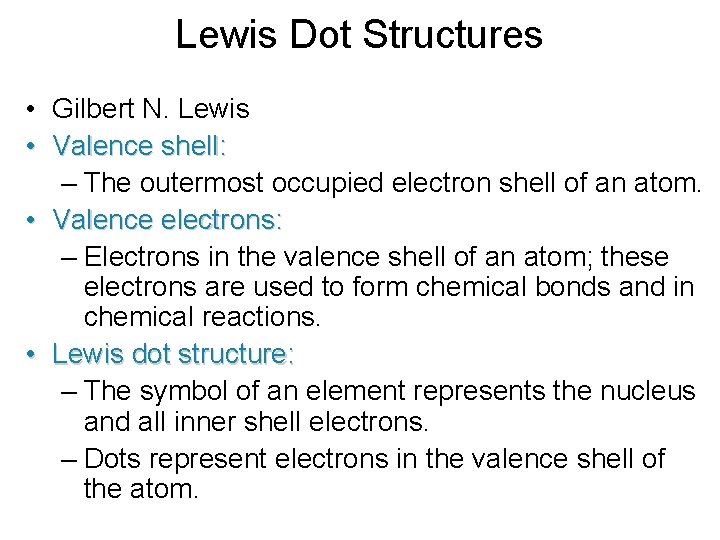 Lewis Dot Structures

• Gilbert N. Lewis
• Valence shell:
– The outermost occupied electron shell of an atom.
• Valence electrons:
– Electrons in the valence shell of an atom; these electrons are used to form chemical bonds and in chemical reactions.
• Lewis dot structure:
– The symbol of an element represents the nucleus and all inner shell electrons.
– Dots represent electrons in the valence shell of the atom.